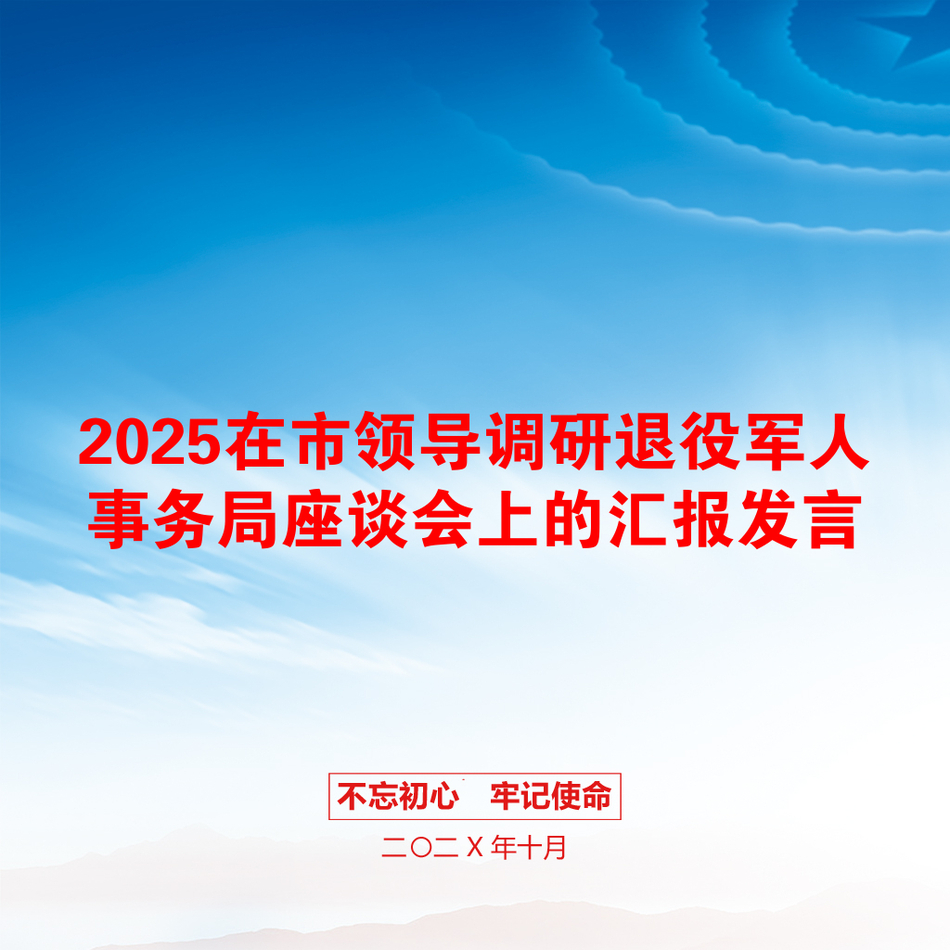 2025在市领导调研退役军人事务局座谈会上的汇报发言

不忘初心　牢记使命

二〇二X年十月